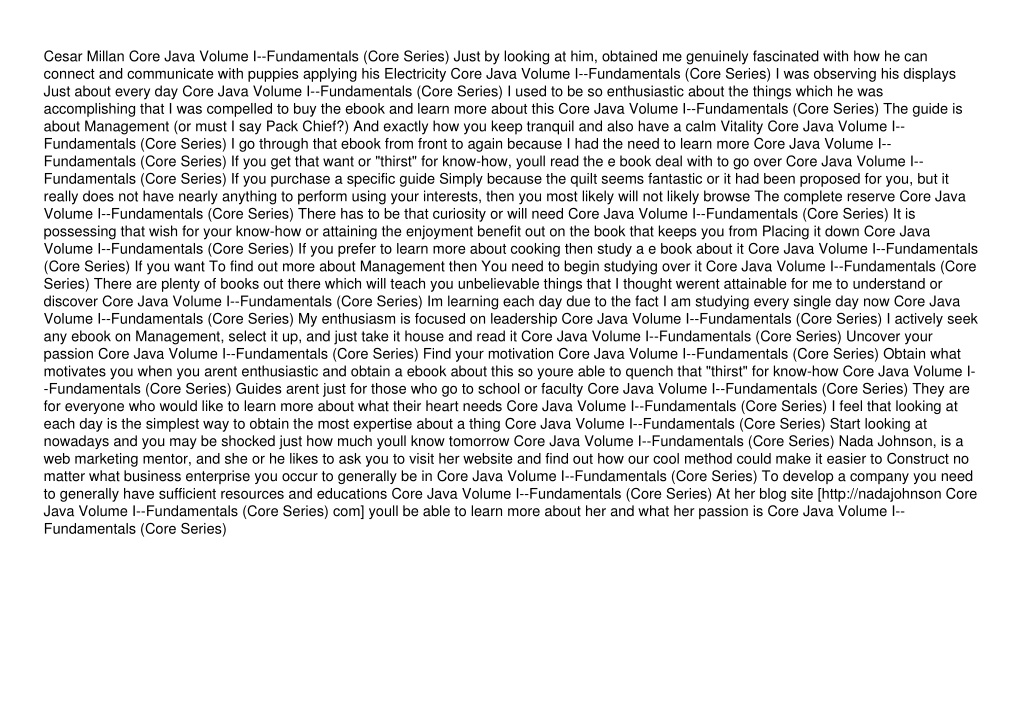 Cesar Millan Core Java Volume I--Fundamentals (Core Series) Just by looking at him, obtained me genuinely fascinated with how he can connect and communicate with puppies applying his Electricity Core Java Volume I--Fundamentals (Core Series) I was observing his displays Just about every day Core Java Volume I--Fundamentals (Core Series) I used to be so enthusiastic about the things which he was accomplishing that I was compelled to buy the ebook and learn more about this Core Java Volume I--Fundamentals (Core Series) The guide is about Management (or must I say Pack Chief?) And exactly how you keep tranquil and also have a calm Vitality Core Java Volume I--Fundamentals (Core Series) I go through that ebook from front to again because I had the need to learn more Core Java Volume I--Fundamentals (Core Series) If you get that want or "thirst" for know-how, youll read the e book deal with to go over Core Java Volume I--Fundamentals (Core Series) If you purchase a specific guide Simply because the quilt seems fantastic or it had been proposed for you, but it really does not have nearly anything to perform using your interests, then you most likely will not likely browse The complete reserve Core Java Volume I--Fundamentals (Core Series) There has to be that curiosity or will need Core Java Volume I--Fundamentals (Core Series) It is possessing that wish for your know-how or attaining the enjoyment benefit out on the book that keeps you from Placing it down Core Java Volume I--Fundamentals (Core Series) If you prefer to learn more about cooking then study a e book about it Core Java Volume I--Fundamentals (Core Series) If you want To find out more about Management then You need to begin studying over it Core Java Volume I--Fundamentals (Core Series) There are plenty of books out there which will teach you unbelievable things that I thought werent attainable for me to understand or discover Core Java Volume I--Fundamentals (Core Series) Im learning each day due to the fact I am studying every single day now Core Java Volume I--Fundamentals (Core Series) My enthusiasm is focused on leadership Core Java Volume I--Fundamentals (Core Series) I actively seek any ebook on Management, select it up, and just take it house and read it Core Java Volume I--Fundamentals (Core Series) Uncover your passion Core Java Volume I--Fundamentals (Core Series) Find your motivation Core Java Volume I--Fundamentals (Core Series) Obtain what motivates you when you arent enthusiastic and obtain a ebook about this so youre able to quench that "thirst" for know-how Core Java Volume I--Fundamentals (Core Series) Guides arent just for those who go to school or faculty Core Java Volume I--Fundamentals (Core Series) They are for everyone who would like to learn more about what their heart needs Core Java Volume I--Fundamentals (Core Series) I feel that looking at each day is the simplest way to obtain the most expertise about a thing Core Java Volume I--Fundamentals (Core Series) Start looking at nowadays and you may be shocked just how much youll know tomorrow Core Java Volume I--Fundamentals (Core Series) Nada Johnson, is a web marketing mentor, and she or he likes to ask you to visit her website and find out how our cool method could make it easier to Construct no matter what business enterprise you occur to generally be in Core Java Volume I--Fundamentals (Core Series) To develop a company you need to generally have sufficient resources and educations Core Java Volume I--Fundamentals (Core Series) At her blog site [http://nadajohnson Core Java Volume I--Fundamentals (Core Series) com] youll be able to learn more about her and what her passion is Core Java Volume I--Fundamentals (Core Series)